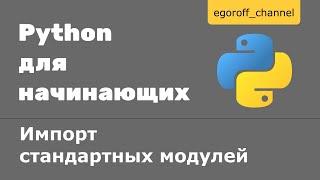 egoroff_channel

Python для начинающих

Импорт стандартных модулей